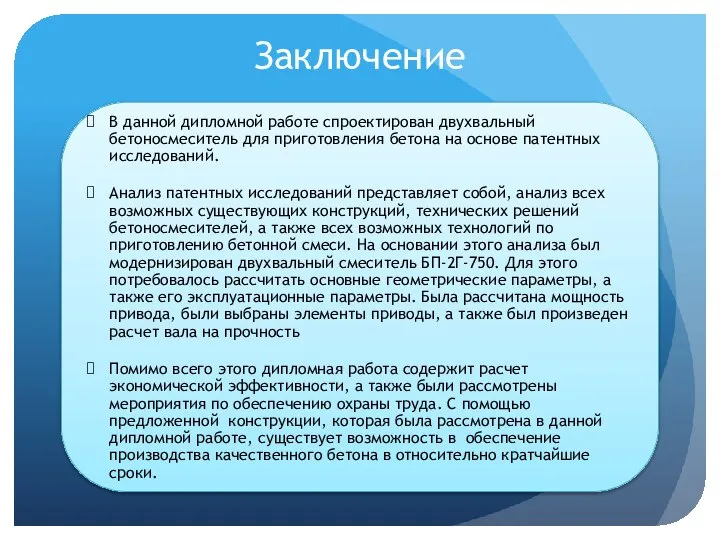 Заключение

 В данной дипломной работе спроектирован двухвальный бетоносмеситель для приготовления бетона на основе патентных исследований.

 Анализ патентных исследований представляет собой, анализ всех возможных существующих конструкций, технических решений бетоносмесителей, а также всех возможных технологий по приготовлению бетонной смеси. На основании этого анализа был модернизирован двухвальный смеситель БП-2Г-750. Для этого потребовалось рассчитать основные геометрические параметры, а также его эксплуатационные параметры. Была рассчитана мощность привода, были выбраны элементы приводы, а также был произведен расчет вала на прочность

 Помимо всего этого дипломная работа содержит расчет экономической эффективности, а также были рассмотрены мероприятия по обеспечению охраны труда. С помощью предложенной конструкции, которая была рассмотрена в данной дипломной работе, существует возможность в обеспечение производства качественного бетона в относительно кратчайшие сроки.